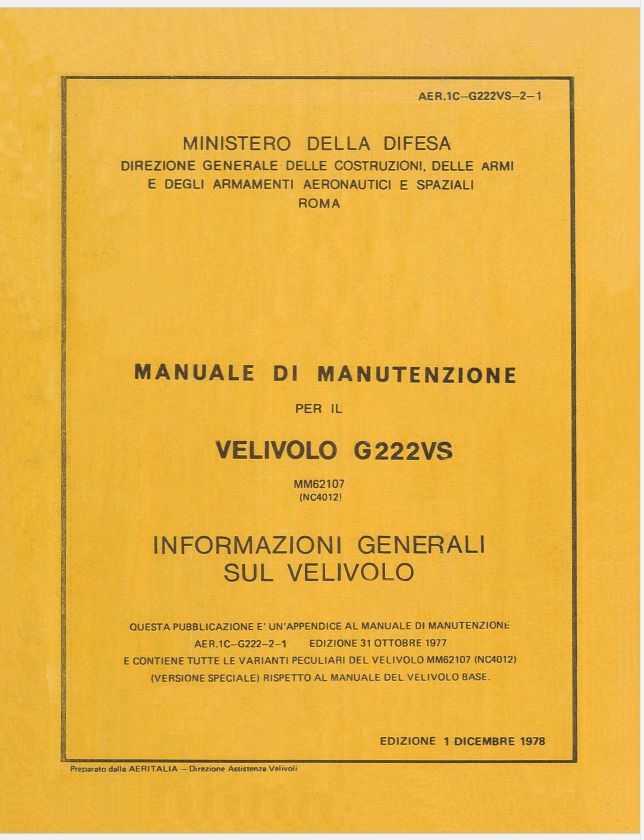 AER.1C–G222VS–2–1

MINISTERO DELLA DIFESA
DIREZIONE GENERALE DELLE COSTRUZIONI, DELLE ARMI E DEGLI ARMAMENTI AERONAUTICI E SPAZIALI
ROMA

MANUALE DI MANUTENZIONE
PER IL
VELIVOLO G222VS
MM62107
(NC4012)

INFORMAZIONI GENERALI SUL VELIVOLO

QUESTA PUBBLICAZIONE E' UN'APPENDICE AL MANUALE DI MANUTENZIONE AER.1C–G222–2–1 EDIZIONE 31 OTTOBRE 1977 E CONTIENE TUTTE LE VARIANTI PECULIARI DEL VELIVOLO MM62107 (NC4012) (VERSIONE SPECIALE) RISPETTO AL MANUALE DEL VELIVOLO BASE.

EDIZIONE 1 DICEMBRE 1978

Preparato dalla AERITALIA – Direzione Assistenza Velivoli